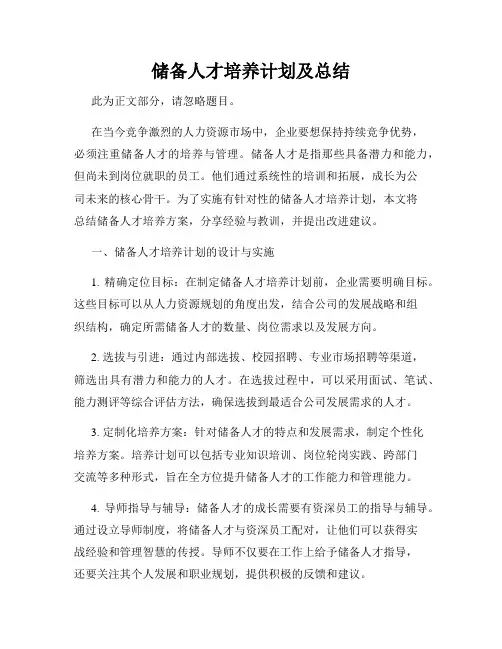 储备人才培养计划及总结

此为正文部分，请忽略题目。

在当今竞争激烈的人力资源市场中，企业要想保持持续竞争优势，必须注重储备人才的培养与管理。储备人才是指那些具备潜力和能力，但尚未到岗位就职的员工。他们通过系统性的培训和拓展，成长为公司未来的核心骨干。为了实施有针对性的储备人才培养计划，本文将总结储备人才培养方案，分享经验与教训，并提出改进建议。

一、储备人才培养计划的设计与实施

1. 精确定位目标：在制定储备人才培养计划前，企业需要明确目标。这些目标可以从人力资源规划的角度出发，结合公司的发展战略和组织结构，确定所需储备人才的数量、岗位需求以及发展方向。

2. 选拔与引进：通过内部选拔、校园招聘、专业市场招聘等渠道，筛选出具有潜力和能力的人才。在选拔过程中，可以采用面试、笔试、能力测评等综合评估方法，确保选拔到最适合公司发展需求的人才。

3. 定制化培养方案：针对储备人才的特点和发展需求，制定个性化培养方案。培养计划可以包括专业知识培训、岗位轮岗实践、跨部门交流等多种形式，旨在全方位提升储备人才的工作能力和管理能力。

4. 导师指导与辅导：储备人才的成长需要有资深员工的指导与辅导。通过设立导师制度，将储备人才与资深员工配对，让他们可以获得实战经验和管理智慧的传授。导师不仅要在工作上给予储备人才指导，还要关注其个人发展和职业规划，提供积极的反馈和建议。